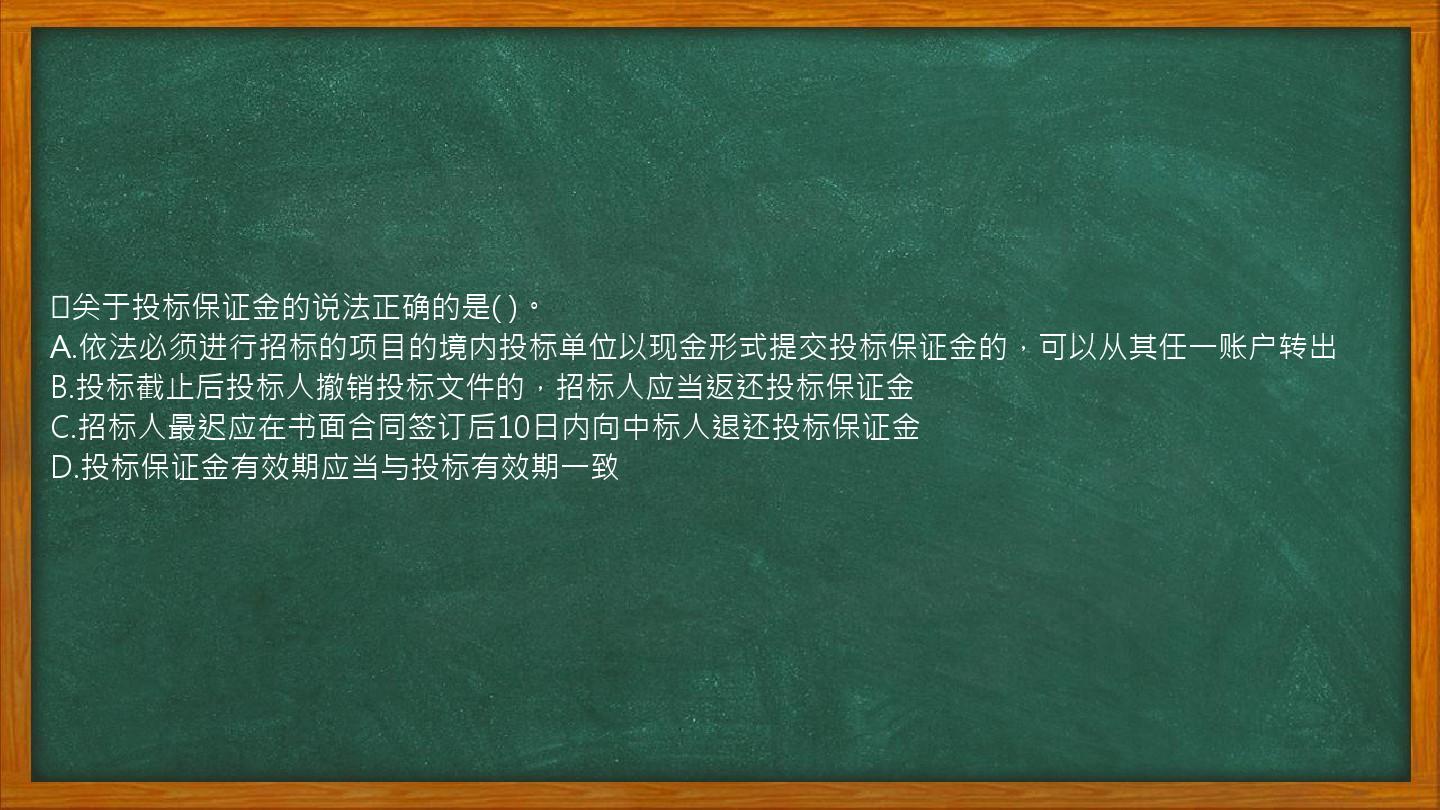 关于投标保证金的说法正确的是( )。
A.依法必须进行招标的项目的境内投标单位以现金形式提交投标保证金的，可以从其任一账户转出
B.投标截止后投标人撤销投标文件的，招标人应当返还投标保证金
C.招标人最迟应在书面合同签订后10日内向中标人退还投标保证金
D.投标保证金有效期应当与投标有效期一致